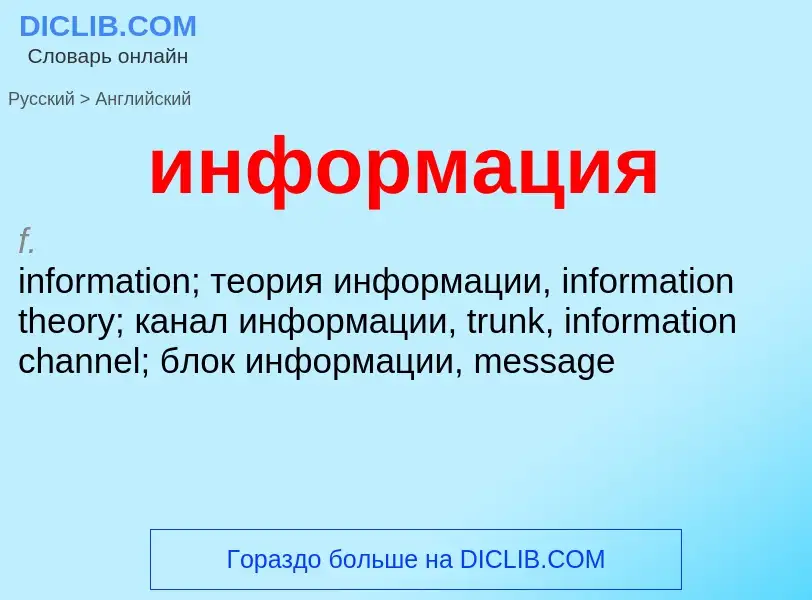 DICLIB.COM
Словарь онлайн

Русский > Английский

информация

f.
information; теория информации, information theory; канал информации, trunk, information channel; блок информации, message

Гораздо больше на DICLIB.COM